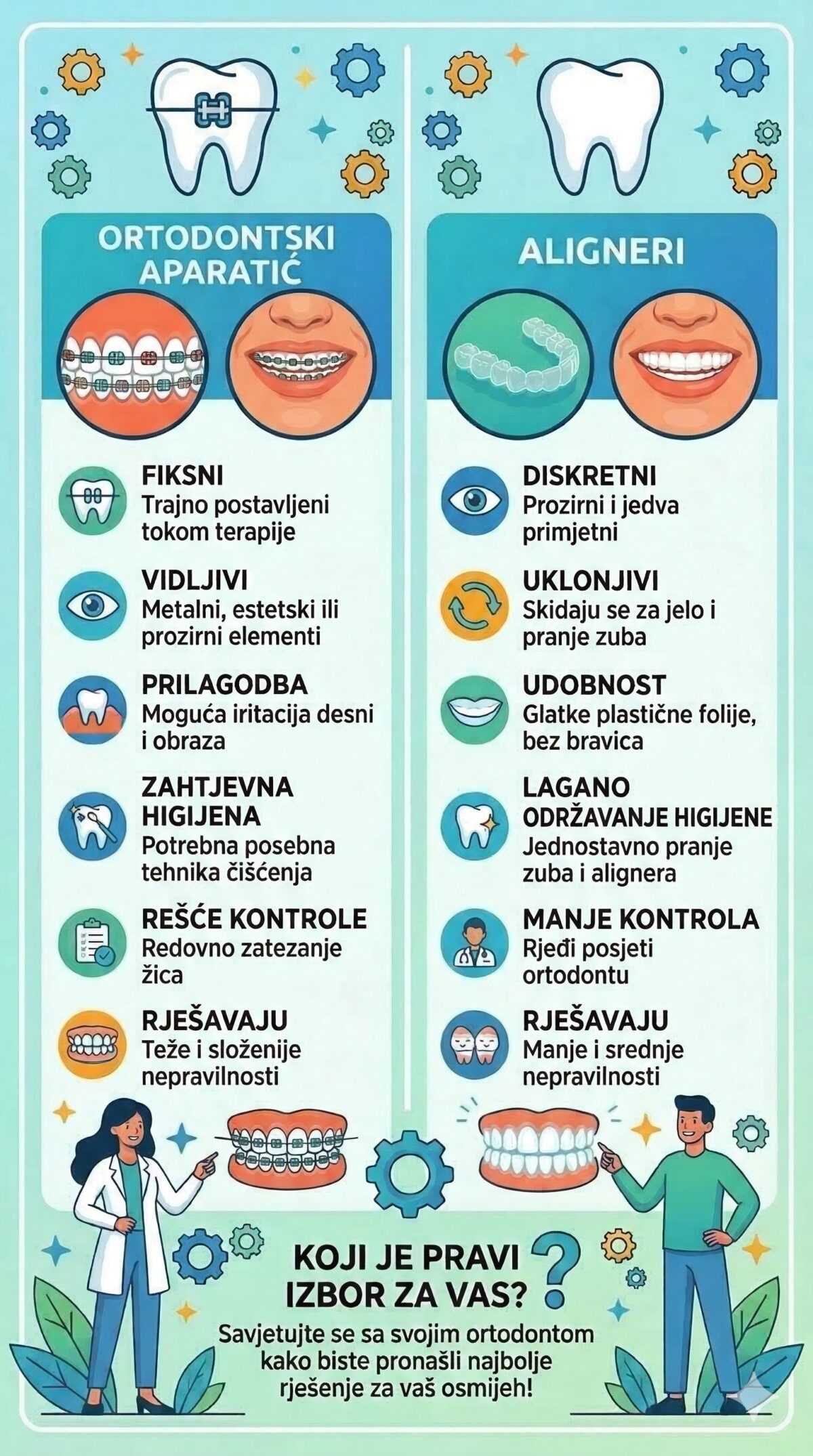 ORTODONTSKI APARATIĆ

FIKSNI
Trajno postavljeni tokom terapije

VIDLJIVI
Metalni, estetski ili prozirni elementi

PRILAGODBA
Moguća iritacija desni i obraza

ZAHTJEVNA HIGIJENA
Potrebna posebna tehnika čišćenja

REŠĆE KONTROLE
Redovno zatezanje žica

RJEŠAVAJU
Teže i složenije nepravilnosti

ALIGNERI

DISKRETNI
Prozirni i jedva primjetni

UKLONJIVI
Skidaju se za jelo i pranje zuba

UDOBNOST
Glatke plastične folije, bez bravica

LAGANO ODRŽAVANJE HIGIJENE
Jednostavno pranje zuba i alignera

MANJE KONTROLA
Rjeđi posjeti ortodontu

RJEŠAVAJU
Manje i srednje nepravilnosti

KOJI JE PRAVI IZBOR ZA VAS?
Savjetujte se sa svojim ortodontom kako biste pronašli najbolje rješenje za vaš osmijeh!